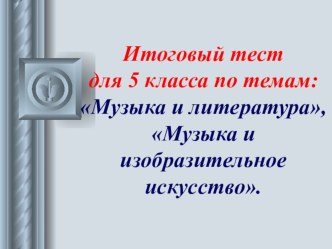 Итоговый тест для 5 класса по темам: «Музыка и литература», «Музыка и изобразительное искусство».